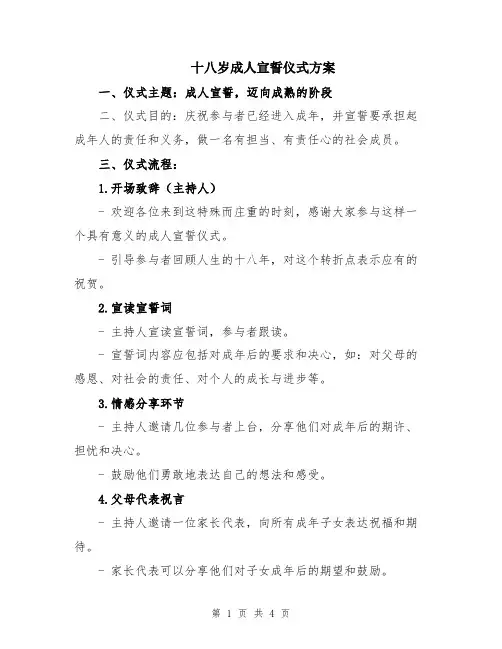 十八岁成人宣誓仪式方案

一、仪式主题：成人宣誓，迈向成熟的阶段

二、仪式目的：庆祝参与者已经进入成年，并宣誓要承担起成年人的责任和义务，做一名有担当、有责任心的社会成员。

三、仪式流程：

1.开场致辞（主持人）

- 欢迎各位来到这特殊而庄重的时刻，感谢大家参与这样一个具有意义的成人宣誓仪式。

- 引导参与者回顾人生的十八年，对这个转折点表示应有的祝贺。

2.宣读宣誓词

- 主持人宣读宣誓词，参与者跟读。

- 宣誓词内容应包括对成年后的要求和决心，如：对父母的感恩、对社会的责任、对个人的成长与进步等。

3.情感分享环节

- 主持人邀请几位参与者上台，分享他们对成年后的期许、担忧和决心。

- 鼓励他们勇敢地表达自己的想法和感受。

4.父母代表祝言

- 主持人邀请一位家长代表，向所有成年子女表达祝福和期待。

- 家长代表可以分享他们对子女成年后的期望和鼓励。

第 1 页 共 4 页